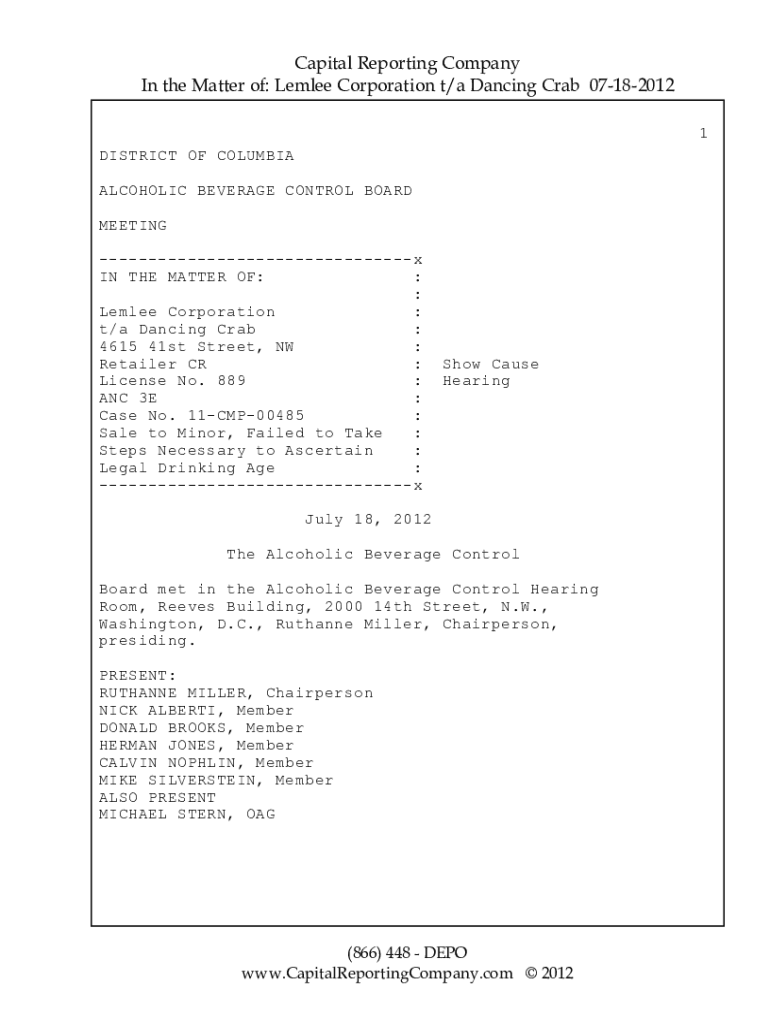 Capital Reporting Company
In the Matter of: Lemlee Corporation t/a Dancing Crab 07-18-2012

1

DISTRICT OF COLUMBIA

ALCOHOLIC BEVERAGE CONTROL BOARD

MEETING

--------------------------------x
IN THE MATTER OF: :
:
Lemlee Corporation :
t/a Dancing Crab :
4615 41st Street, NW :
Retailer CR : Show Cause
License No. 889 : Hearing
ANC 3E :
Case No. 11-CMP-00485 :
Sale to Minor, Failed to Take :
Steps Necessary to Ascertain :
Legal Drinking Age :
--------------------------------x

July 18, 2012

The Alcoholic Beverage Control

Board met in the Alcoholic Beverage Control Hearing Room, Reeves Building, 2000 14th Street, N.W., Washington, D.C., Ruthanne Miller, Chairperson, presiding.

PRESENT:
RUTHANNE MILLER, Chairperson
NICK ALBERTI, Member
DONALD BROOKS, Member
HERMAN JONES, Member
CALVIN NOPHLIN, Member
MIKE SILVERSTEIN, Member
ALSO PRESENT
MICHAEL STERN, OAG

(866) 448 - DEPO
www.CapitalReportingCompany.com © 2012